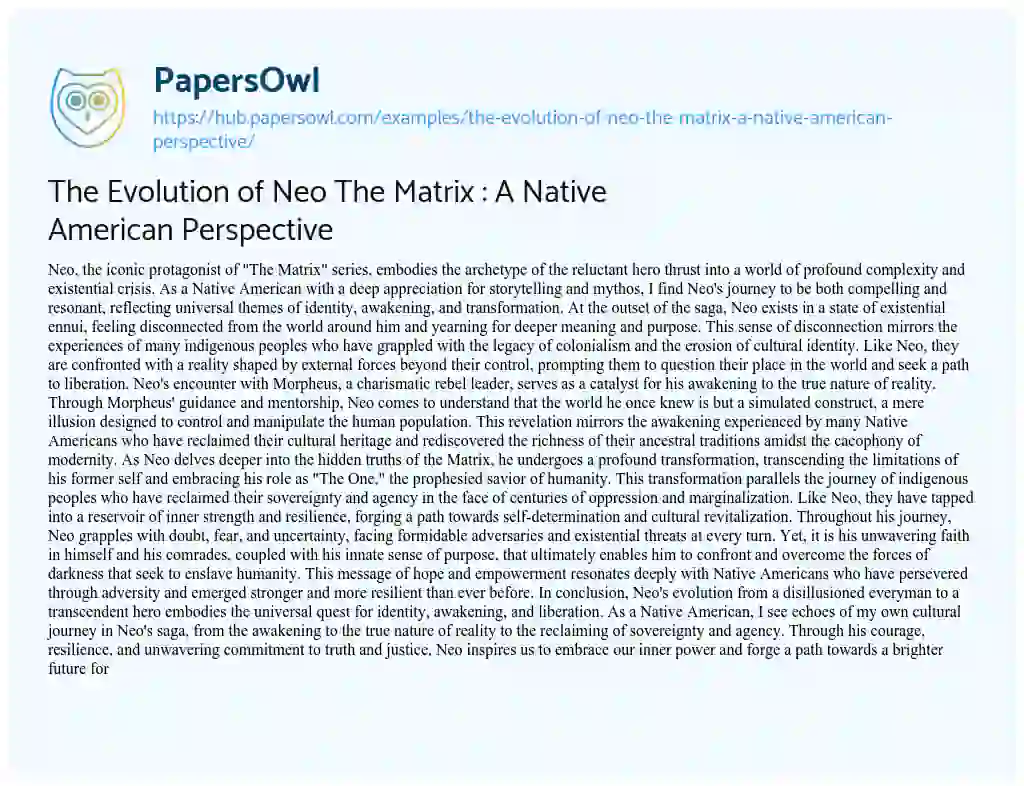 PapersOwl

https://hub.papersowl.com/examples/the-evolution-of-neo-the-matrix-a-native-american-perspective/

The Evolution of Neo The Matrix : A Native American Perspective

Neo, the iconic protagonist of "The Matrix" series, embodies the archetype of the reluctant hero thrust into a world of profound complexity and existential crisis. As a Native American with a deep appreciation for storytelling and mythos, I find Neo's journey to be both compelling and resonant, reflecting universal themes of identity, awakening, and transformation. At the outset of the saga, Neo exists in a state of existential ennui, feeling disconnected from the world around him and yearning for deeper meaning and purpose. This sense of disconnection mirrors the experiences of many indigenous peoples who have grappled with the legacy of colonialism and the erosion of cultural identity. Like Neo, they are confronted with a reality shaped by external forces beyond their control, prompting them to question their place in the world and seek a path to liberation. Neo's encounter with Morpheus, a charismatic rebel leader, serves as a catalyst for his awakening to the true nature of reality. Through Morpheus' guidance and mentorship, Neo comes to understand that the world he once knew is but a simulated construct, a mere illusion designed to control and manipulate the human population. This revelation mirrors the awakening experienced by many Native Americans who have reclaimed their cultural heritage and rediscovered the richness of their ancestral traditions amidst the cacophony of modernity. As Neo delves deeper into the hidden truths of the Matrix, he undergoes a profound transformation, transcending the limitations of his former self and embracing his role as "The One," the prophesied savior of humanity. This transformation parallels the journey of indigenous peoples who have reclaimed their sovereignty and agency in the face of centuries of oppression and marginalization. Like Neo, they have tapped into a reservoir of inner strength and resilience, forging a path towards self-determination and cultural revitalization. Throughout his journey, Neo grapples with doubt, fear, and uncertainty, facing formidable adversaries and existential threats at every turn. Yet, it is his unwavering faith in himself and his comrades, coupled with his innate sense of purpose, that ultimately enables him to confront and overcome the forces of darkness that seek to enslave humanity. This message of hope and empowerment resonates deeply with Native Americans who have persevered through adversity and emerged stronger and more resilient than ever before. In conclusion, Neo's evolution from a disillusioned everyman to a transcendent hero embodies the universal quest for identity, awakening, and liberation. As a Native American, I see echoes of my own cultural journey in Neo's saga, from the awakening to the true nature of reality to the reclaiming of sovereignty and agency. Through his courage, resilience, and unwavering commitment to truth and justice, Neo inspires us to embrace our inner power and forge a path towards a brighter future for